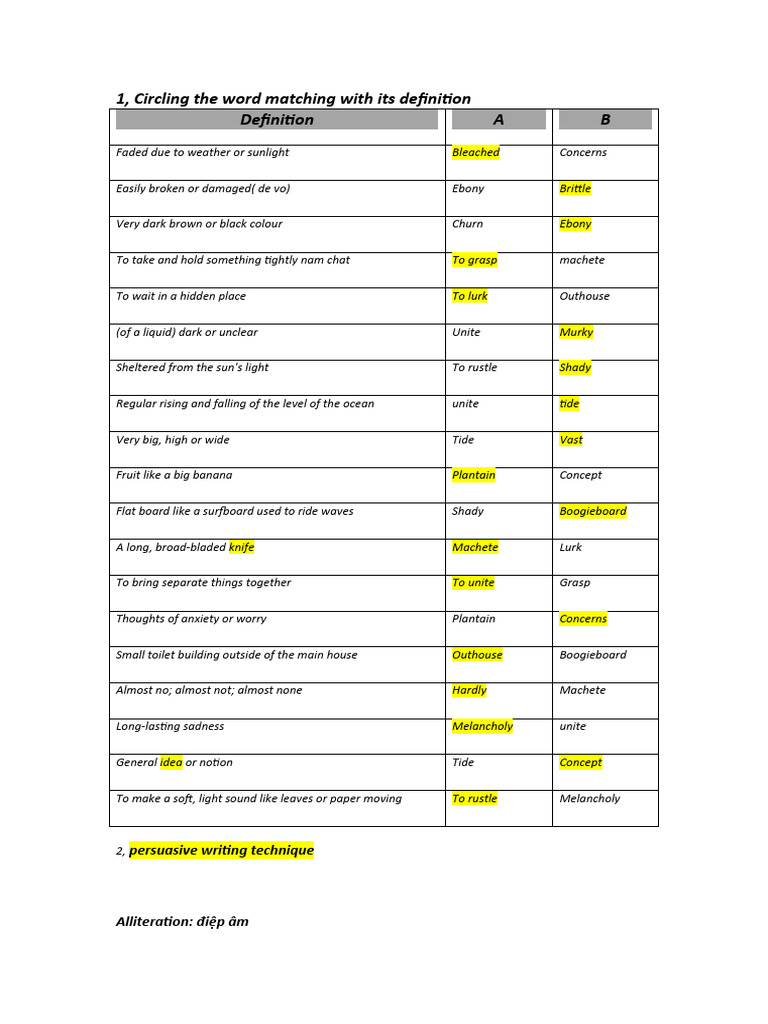 1, Circling the word matching with its definition

| Definition | A | B |
|---|---|---|
| Faded due to weather or sunlight | Bleached | Concerns |
| Easily broken or damaged( de vo) | Ebony | Brittle |
| Very dark brown or black colour | Churn | Ebony |
| To take and hold something tightly nam chat | To grasp | machete |
| To wait in a hidden place | To lurk | Outhouse |
| (of a liquid) dark or unclear | Unite | Murky |
| Sheltered from the sun's light | To rustle | Shady |
| Regular rising and falling of the level of the ocean | unite | tide |
| Very big, high or wide | Tide | Vast |
| Fruit like a big banana | Plantain | Concept |
| Flat board like a surfboard used to ride waves | Shady | Boogieboard |
| A long, broad-bladed knife | Machete | Lurk |
| To bring separate things together | To unite | Grasp |
| Thoughts of anxiety or worry | Plantain | Concerns |
| Small toilet building outside of the main house | Outhouse | Boogieboard |
| Almost no; almost not; almost none | Hardly | Machete |
| Long-lasting sadness | Melancholy | unite |
| General idea or notion | Tide | Concept |
| To make a soft, light sound like leaves or paper moving | To rustle | Melancholy |

2, persuasive writing technique

Alliteration: điệp âm